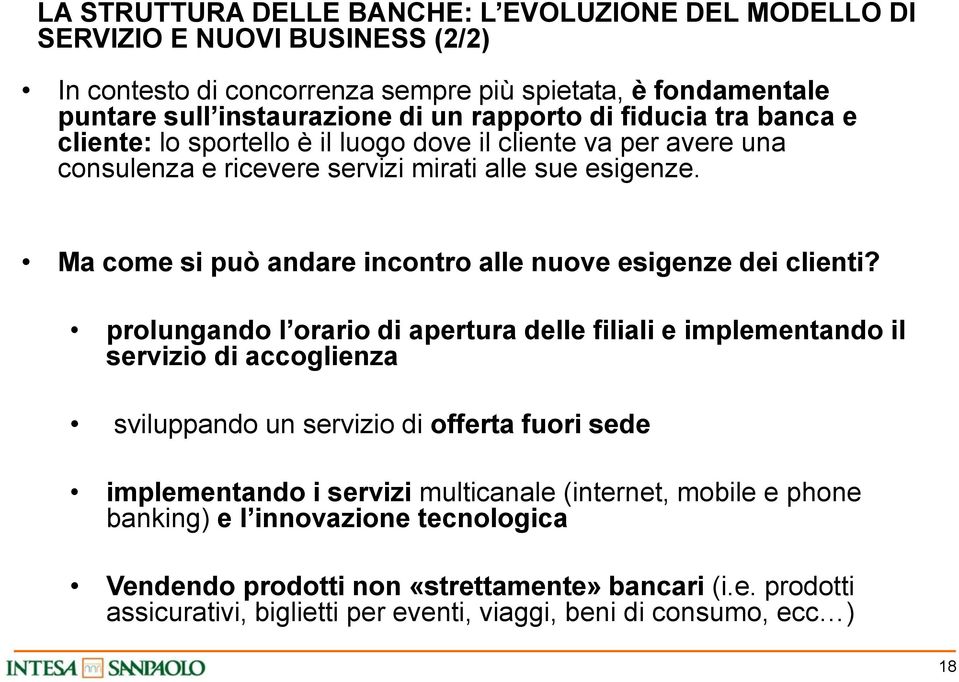 LA STRUTTURA DELLE BANCHE: L'EVOLUZIONE DEL MODELLO DI SERVIZIO E NUOVI BUSINESS (2/2)

• In contesto di concorrenza sempre più spietata, è fondamentale puntare sull'instaurazione di un rapporto di fiducia tra banca e cliente: lo sportello è il luogo dove il cliente va per avere una consulenza e ricevere servizi mirati alle sue esigenze.

• Ma come si può andare incontro alle nuove esigenze dei clienti?

• prolungando l'orario di apertura delle filiali e implementando il servizio di accoglienza

• sviluppando un servizio di offerta fuori sede

• implementando i servizi multicanale (internet, mobile e phone banking) e l'innovazione tecnologica

• Vendendo prodotti non «strettamente» bancari (i.e. prodotti assicurativi, biglietti per eventi, viaggi, beni di consumo, ecc…)

INTESA SANPAOLO

18